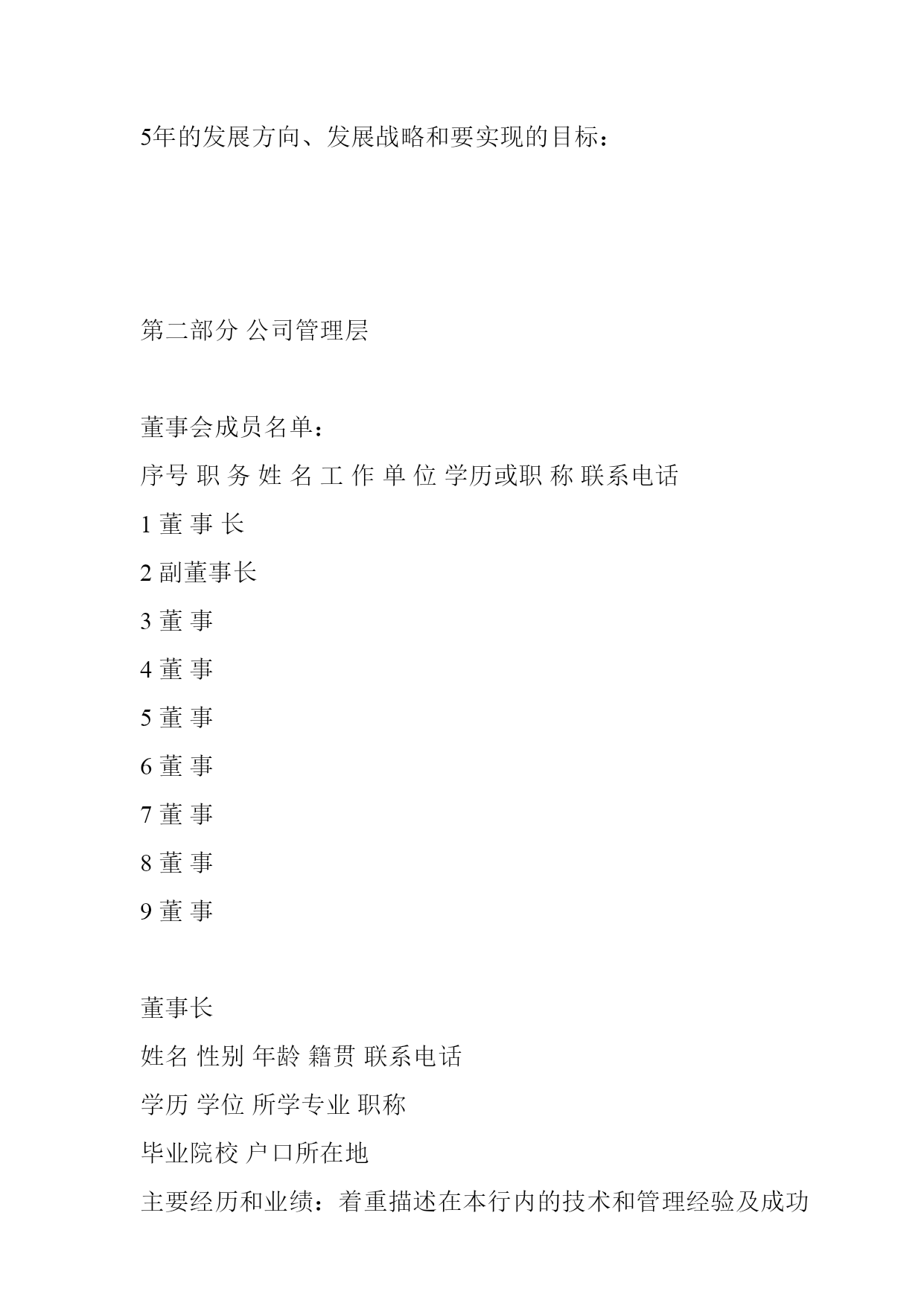 5年的发展方向、发展战略和要实现的目标：

第二部分 公司管理层

董事会成员名单：

序号 职 务 姓 名 工 作 单 位 学历或职 称 联系电话

1 董 事 长

2 副董事长

3 董 事

4 董 事

5 董 事

6 董 事

7 董 事

8 董 事

9 董 事

董事长

姓名 性别 年龄 籍贯 联系电话

学历 学位 所学专业 职称

毕业院校 户口所在地

主要经历和业绩：着重描述在本行内的技术和管理经验及成功